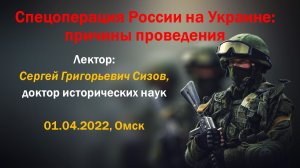 Спецоперация России на Украине: причины проведения

Лектор:
Сергей Григорьевич Сизов,
доктор исторических наук

01.04.2022, Омск